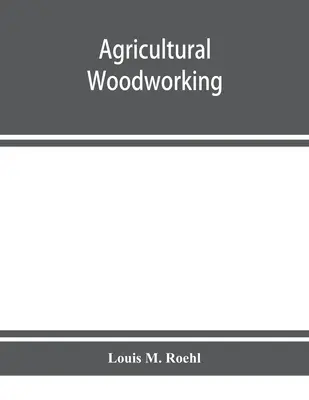 Agricultural Woodworking

Louis M. Roehl